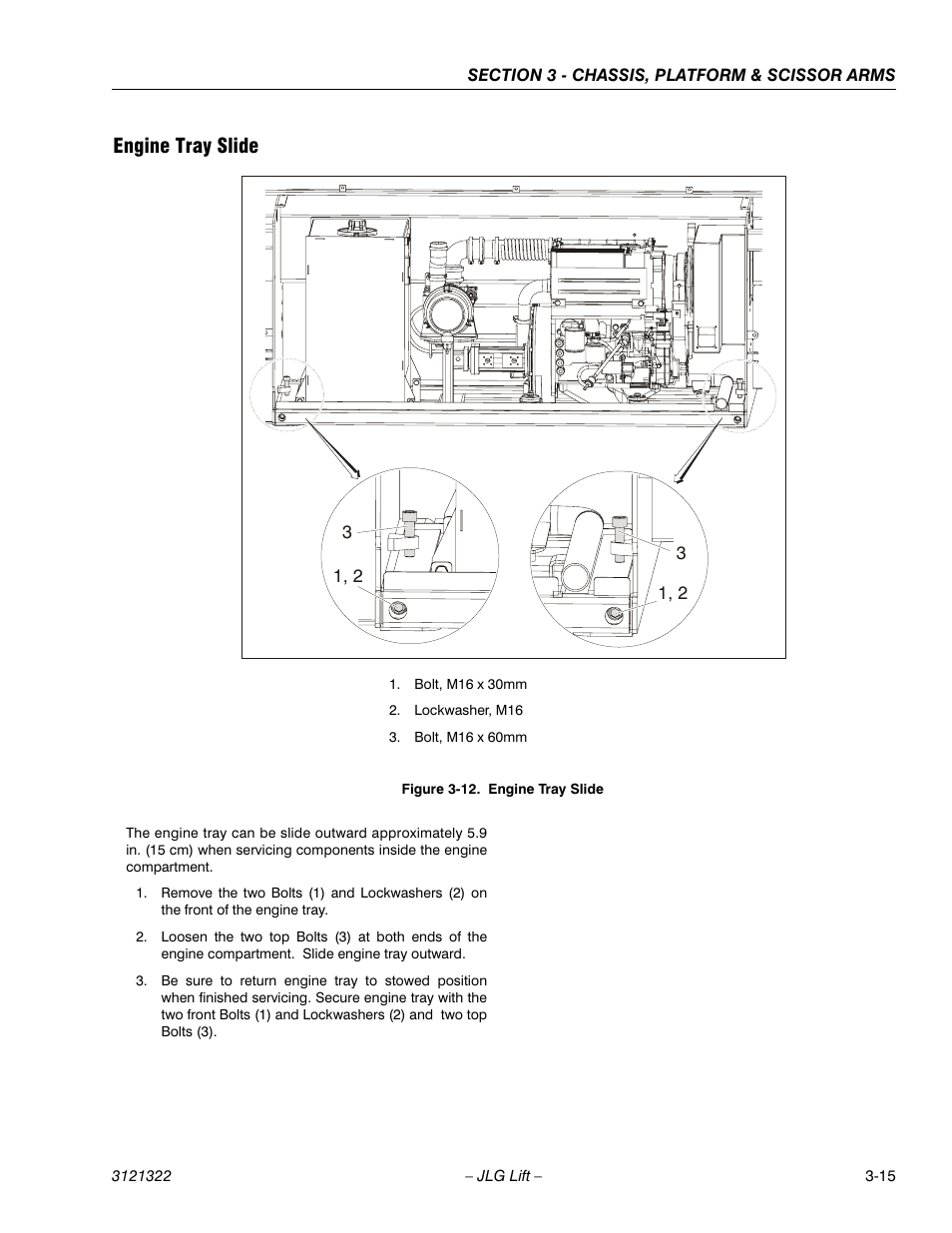 SECTION 3 - CHASSIS, PLATFORM & SCISSOR ARMS

Engine Tray Slide

3

1, 2

3

1, 2

1. Bolt, M16 x 30mm

2. Lockwasher, M16

3. Bolt, M16 x 60mm

Figure 3-12. Engine Tray Slide

The engine tray can be slide outward approximately 5.9 in. (15 cm) when servicing components inside the engine compartment.

1. Remove the two Bolts (1) and Lockwashers (2) on the front of the engine tray.

2. Loosen the two top Bolts (3) at both ends of the engine compartment. Slide engine tray outward.

3. Be sure to return engine tray to stowed position when finished servicing. Secure engine tray with the two front Bolts (1) and Lockwashers (2) and two top Bolts (3).

3121322

– JLG Lift –

3-15